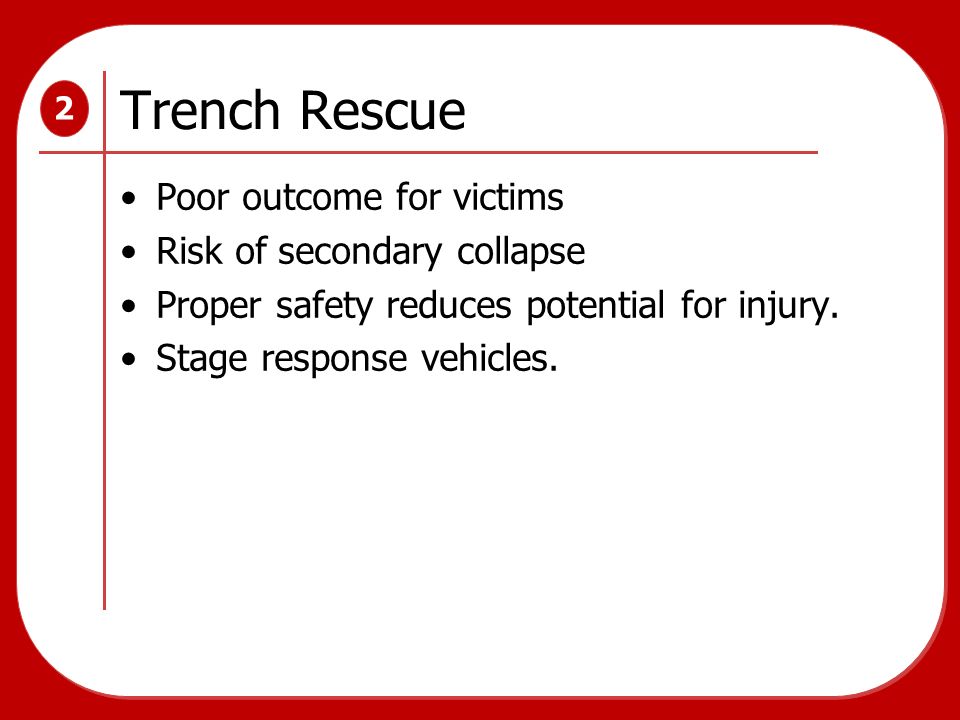 2

Trench Rescue

• Poor outcome for victims
• Risk of secondary collapse
• Proper safety reduces potential for injury.
• Stage response vehicles.